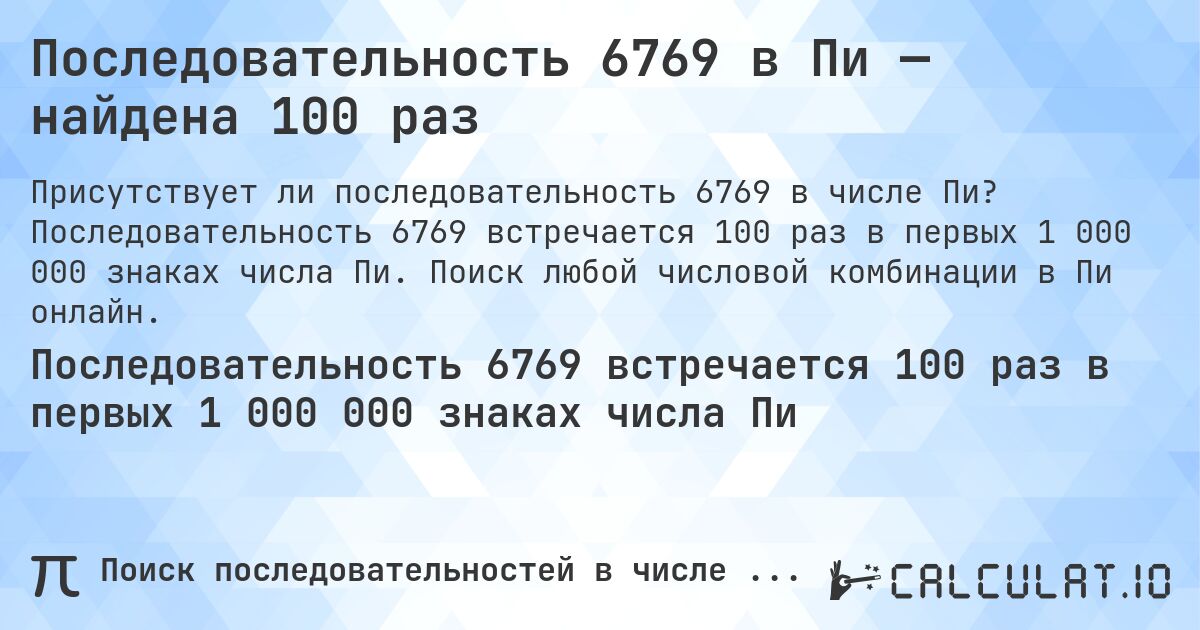 Последовательность 6769 в Пи — найдена 100 раз

Присутствует ли последовательность 6769 в числе Пи? Последовательность 6769 встречается 100 раз в первых 1 000 000 знаках числа Пи. Поиск любой числовой комбинации в Пи онлайн.

Последовательность 6769 встречается 100 раз в первых 1 000 000 знаках числа Пи

π Поиск последовательностей в числе ...

CALCULAT.IO